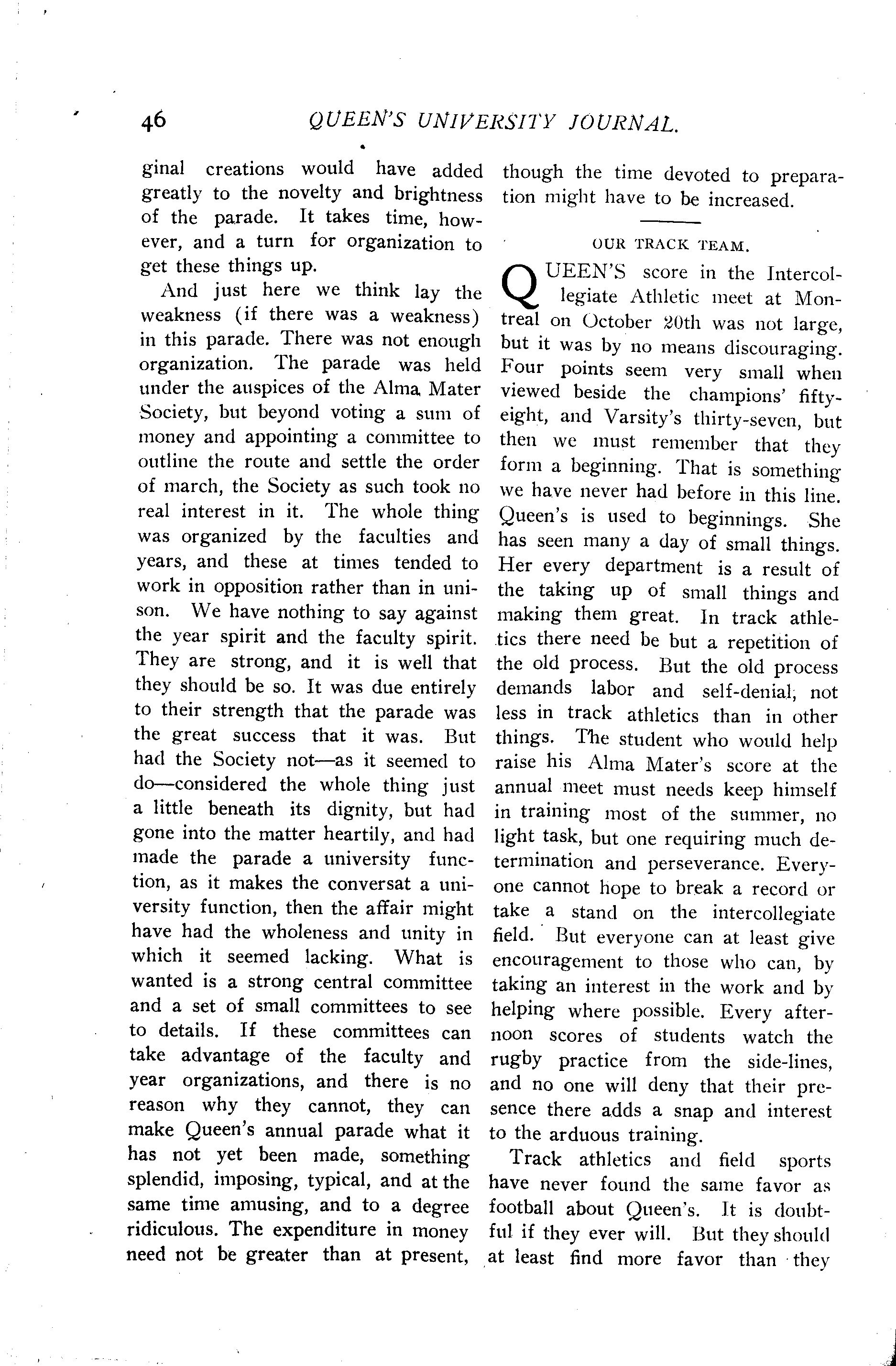 46 QUEEN'S UNIVERSITY JOURNAL.

ginal creations would have added greatly to the novelty and brightness of the parade. It takes time, however, and a turn for organization to get these things up.

And just here we think lay the weakness (if there was a weakness) in this parade. There was not enough organization. The parade was held under the auspices of the Alma Mater Society, but beyond voting a sum of money and appointing a committee to outline the route and settle the order of march, the Society as such took no real interest in it. The whole thing was organized by the faculties and years, and these at times tended to work in opposition rather than in unison. We have nothing to say against the year spirit and the faculty spirit. They are strong, and it is well that they should be so. It was due entirely to their strength that the parade was the great success that it was. But had the Society not—as it seemed to do—considered the whole thing just a little beneath its dignity, but had gone into the matter heartily, and had made the parade a university function, as it makes the conversat a university function, then the affair might have had the wholeness and unity in which it seemed lacking. What is wanted is a strong central committee and a set of small committees to see to details. If these committees can take advantage of the faculty and year organizations, and there is no reason why they cannot, they can make Queen's annual parade what it has not yet been made, something splendid, imposing, typical, and at the same time amusing, and to a degree ridiculous. The expenditure in money need not be greater than at present, though the time devoted to preparation might have to be increased.

OUR TRACK TEAM.

QUEEN'S score in the Intercollegiate Athletic meet at Montreal on October 20th was not large, but it was by no means discouraging. Four points seem very small when viewed beside the champions' fifty-eight, and Varsity's thirty-seven, but then we must remember that they form a beginning. That is something we have never had before in this line. Queen's is used to beginnings. She has seen many a day of small things. Her every department is a result of the taking up of small things and making them great. In track athletics there need be but a repetition of the old process. But the old process demands labor and self-denial, not less in track athletics than in other things. The student who would help raise his Alma Mater's score at the annual meet must needs keep himself in training most of the summer, no light task, but one requiring much determination and perseverance. Everyone cannot hope to break a record or take a stand on the intercollegiate field. But everyone can at least give encouragement to those who can, by taking an interest in the work and by helping where possible. Every afternoon scores of students watch the rugby practice from the side-lines, and no one will deny that their presence there adds a snap and interest to the arduous training.

Track athletics and field sports have never found the same favor as football about Queen's. It is doubtful if they ever will. But they should at least find more favor than they